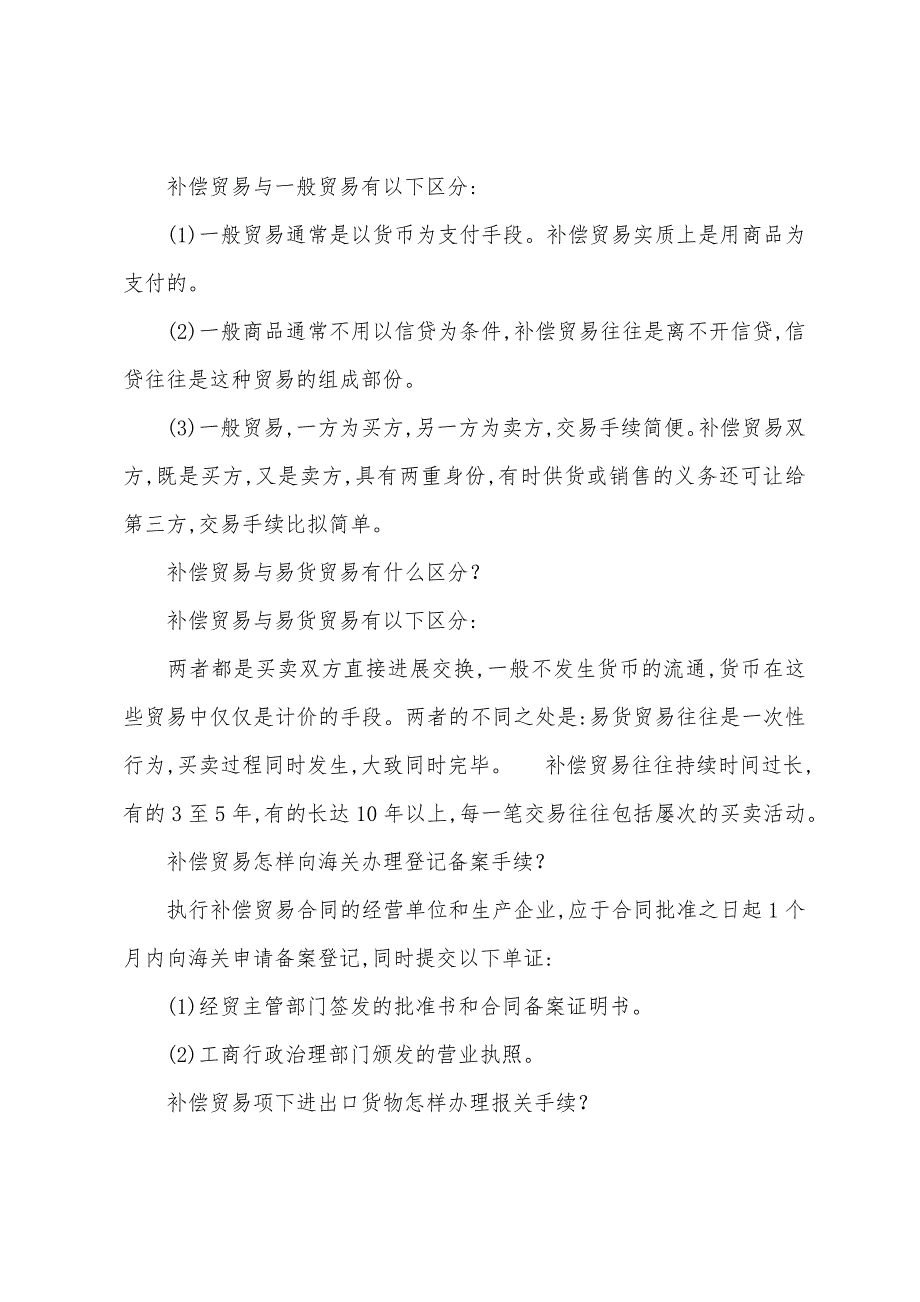 补偿贸易与一般贸易有以下区分:

(1)一般贸易通常是以货币为支付手段。补偿贸易实质上是用商品为支付的。

(2)一般商品通常不用以信贷为条件,补偿贸易往往是离不开信贷,信贷往往是这种贸易的组成部份。

(3)一般贸易,一方为买方,另一方为卖方,交易手续简便。补偿贸易双方,既是买方,又是卖方,具有两重身份,有时供货或销售的义务还可让给第三方,交易手续比拟简单。

补偿贸易与易货贸易有什么区分?

补偿贸易与易货贸易有以下区分:

两者都是买卖双方直接进展交换,一般不发生货币的流通,货币在这些贸易中仅仅是计价的手段。两者的不同之处是:易货贸易往往是一次性行为,买卖过程同时发生,大致同时完毕。 补偿贸易往往持续时间过长,有的3至5年,有的长达10年以上,每一笔交易往往包括屡次的买卖活动。

补偿贸易怎样向海关办理登记备案手续?

执行补偿贸易合同的经营单位和生产企业,应于合同批准之日起1个月内向海关申请备案登记,同时提交以下单证:

(1)经贸主管部门签发的批准书和合同备案证明书。

(2)工商行政治理部门颁发的营业执照。

补偿贸易项下进出口货物怎样办理报关手续?